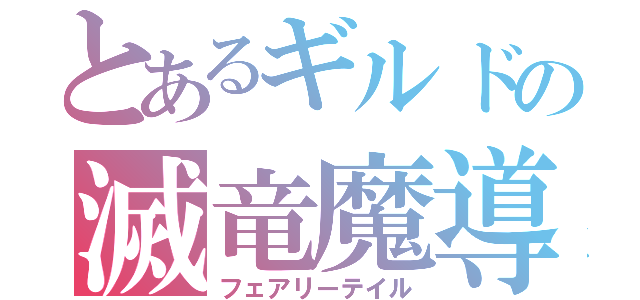 とあるギルドの
滅竜魔導
フェアリーテイル